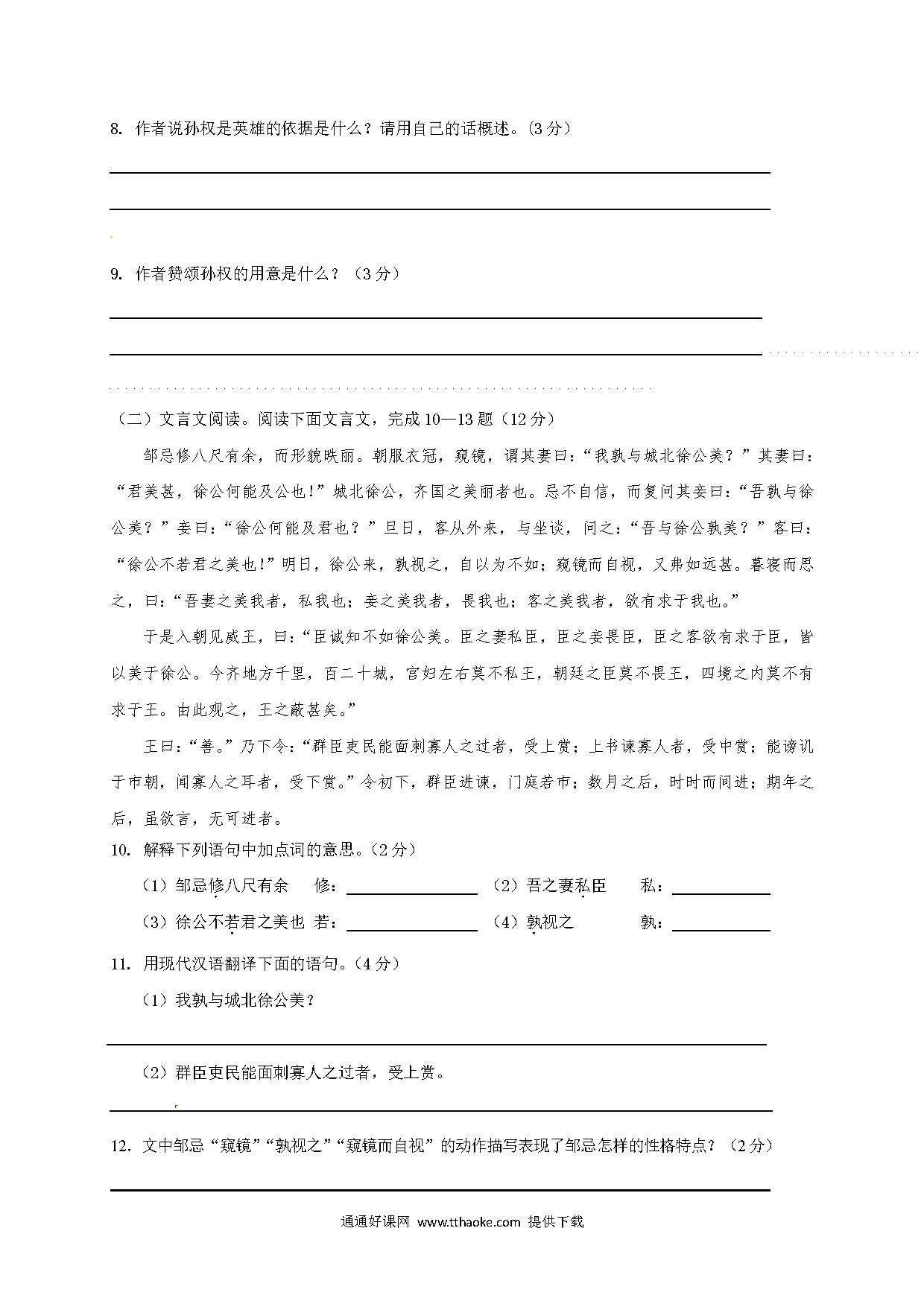 8. 作者说孙权是英雄的依据是什么？请用自己的话概述。(3 分)

9. 作者赞颂孙权的用意是什么？（3 分）

（二）文言文阅读。阅读下面文言文，完成 10—13 题（12 分）

邹忌修八尺有余，而形貌昳丽。朝服衣冠，窥镜，谓其妻曰：“我孰与城北徐公美？”其妻曰：“君美甚，徐公何能及公也！”城北徐公，齐国之美丽者也。忌不自信，而复问其妾曰：“吾孰与徐公美？”妾曰：“徐公何能及君也？”旦日，客从外来，与坐谈，问之：“吾与徐公孰美？”客曰：“徐公不若君之美也！”明日，徐公来，孰视之，自以为不如；窥镜而自视，又弗如远甚。暮寝而思之，曰：“吾妻之美我者，私我也；妾之美我者，畏我也；客之美我者，欲有求于我也。”

于是入朝见威王，曰：“臣诚知不如徐公美。臣之妻私臣，臣之妾畏臣，臣之客欲有求于臣，皆以美于徐公。今齐地方千里，百二十城，宫妇左右莫不私王，朝廷之臣莫不畏王，四境之内莫不有求于王。由此观之，王之蔽甚矣。”

王曰：“善。”乃下令：“群臣吏民能面刺寡人之过者，受上赏；上书谏寡人者，受中赏；能谤讥于市朝，闻寡人之耳者，受下赏。”令初下，群臣进谏，门庭若市；数月之后，时时而间进；期年之后，虽欲言，无可进者。

10. 解释下列语句中加点词的意思。(2 分)

（1）邹忌修八尺有余 修：
（2）吾之妻私臣 私：
（3）徐公不若君之美也 若：
（4）孰视之 孰：

11. 用现代汉语翻译下面的语句。(4 分)

（1）我孰与城北徐公美？

（2）群臣吏民能面刺寡人之过者，受上赏。

12. 文中邹忌“窥镜”“孰视之”“窥镜而自视”的动作描写表现了邹忌怎样的性格特点？（2 分）

通通好课网 www.tthaoke.com 提供下载